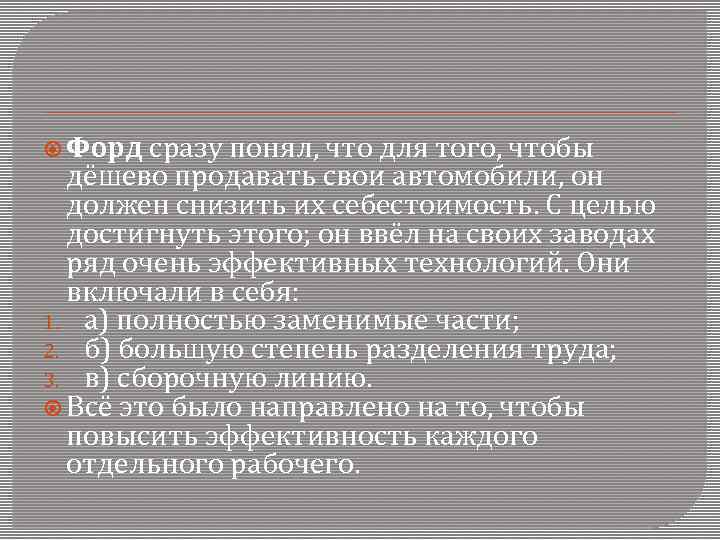 Форд сразу понял, что для того, чтобы дёшево продавать свои автомобили, он должен снизить их себестоимость. С целью достигнуть этого; он ввёл на своих заводах ряд очень эффективных технологий. Они включали в себя:

1. а) полностью заменимые части;
2. б) большую степень разделения труда;
3. в) сборочную линию.

Всё это было направлено на то, чтобы повысить эффективность каждого отдельного рабочего.